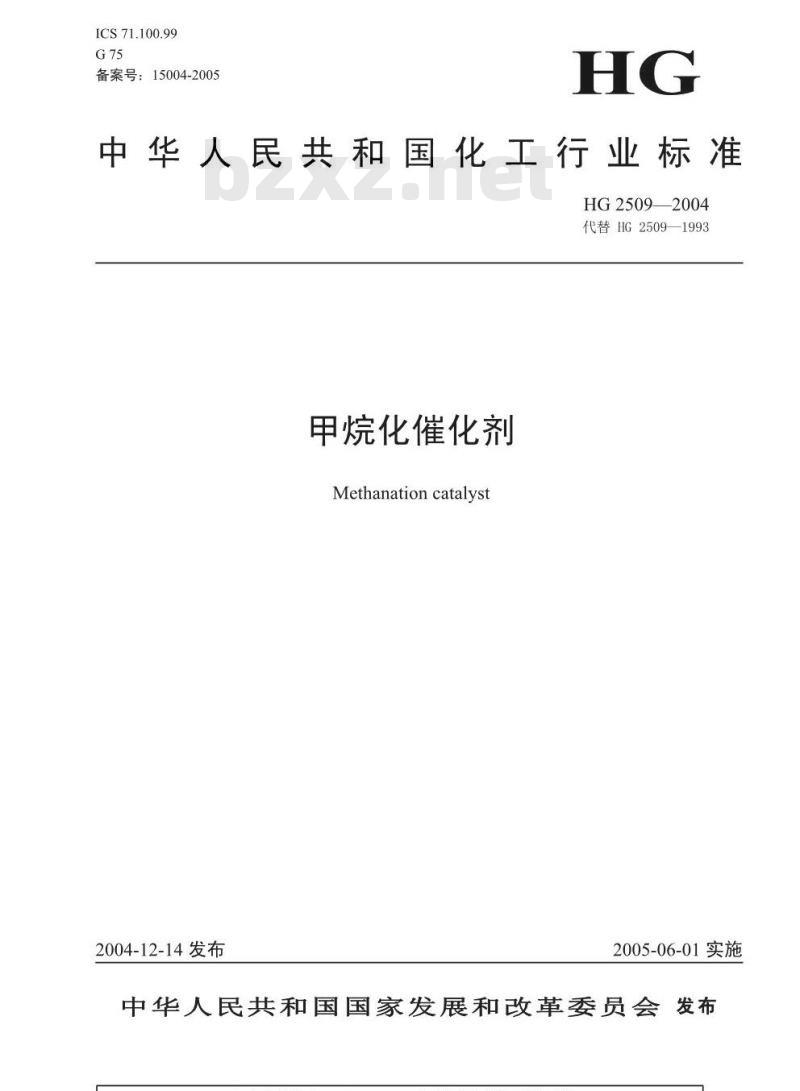 ICS 71.100.99
G 75
备案号：15004-2005

HG

中华人民共和国化工行业标准

bzxz.net

HG 2509—2004
代替 HG 2509—1993

甲烷化催化剂

Methanation catalyst

2004-12-14 发布

2005-06-01 实施

中华人民共和国国家发展和改革委员会 发布